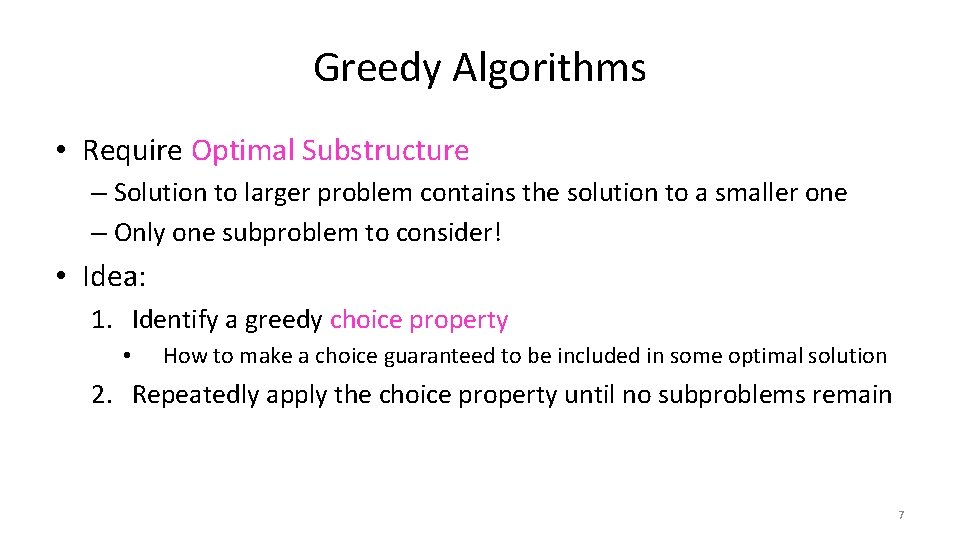 Greedy Algorithms

• Require Optimal Substructure
– Solution to larger problem contains the solution to a smaller one
– Only one subproblem to consider!

• Idea:
1. Identify a greedy choice property
• How to make a choice guaranteed to be included in some optimal solution
2. Repeatedly apply the choice property until no subproblems remain

7